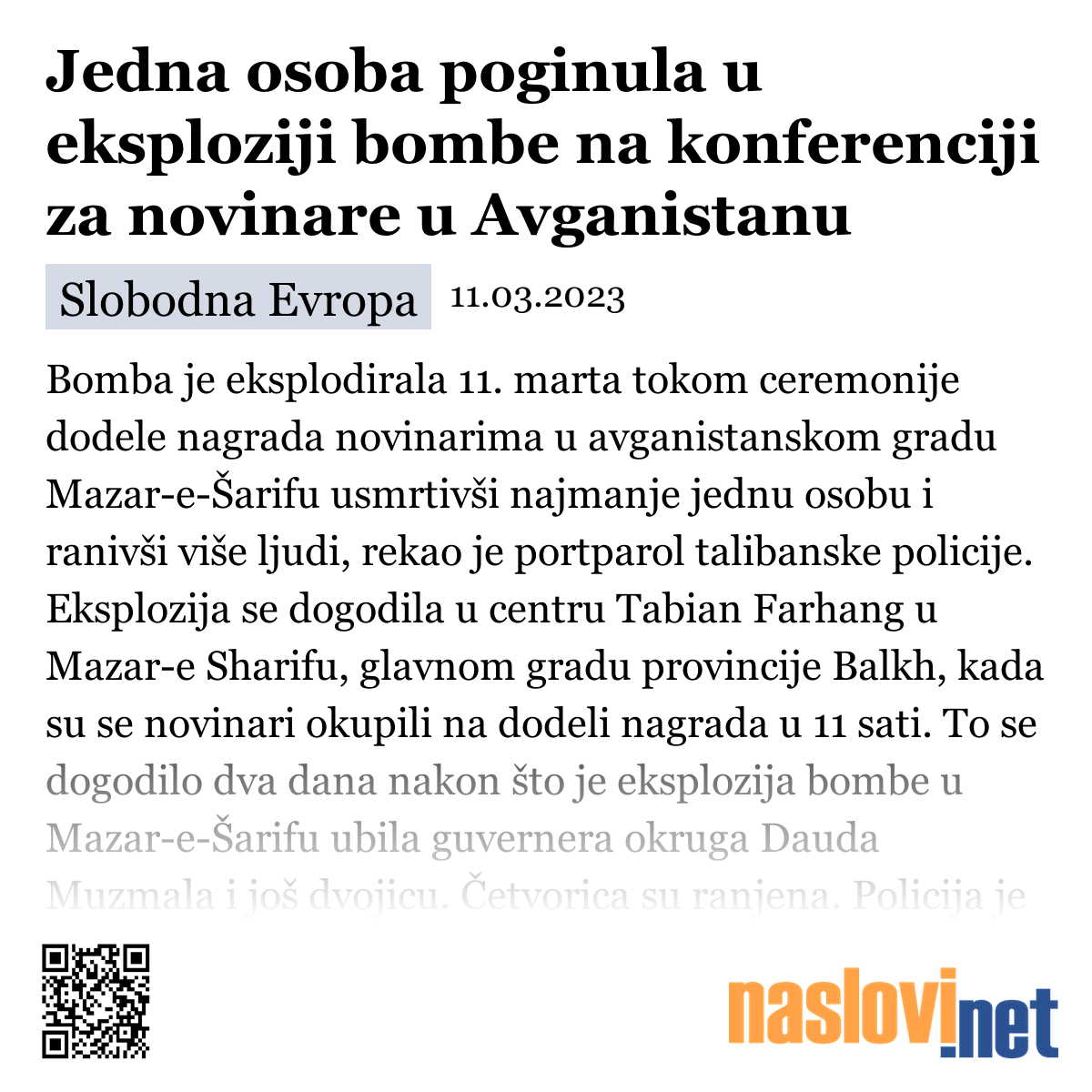 Jedna osoba poginula u eksploziji bombe na konferenciji za novinare u Avganistanu

Slobodna Evropa 11.03.2023

Bomba je eksplodirala 11. marta tokom ceremonije dodele nagrada novinarima u avganistanskom gradu Mazar-e-Šarifu usmrtivši najmanje jednu osobu i ranivši više ljudi, rekao je portparol talibanske policije. Eksplozija se dogodila u centru Tabian Farhang u Mazar-e Sharifu, glavnom gradu provincije Balkh, kada su se novinari okupili na dodeli nagrada u 11 sati. To se dogodilo dva dana nakon što je eksplozija bombe u Mazar-e-Šarifu ubila guvernera okruga Dauda Muzmala i još dvojicu. Četvorica su ranjena. Policija je

naslovi.net